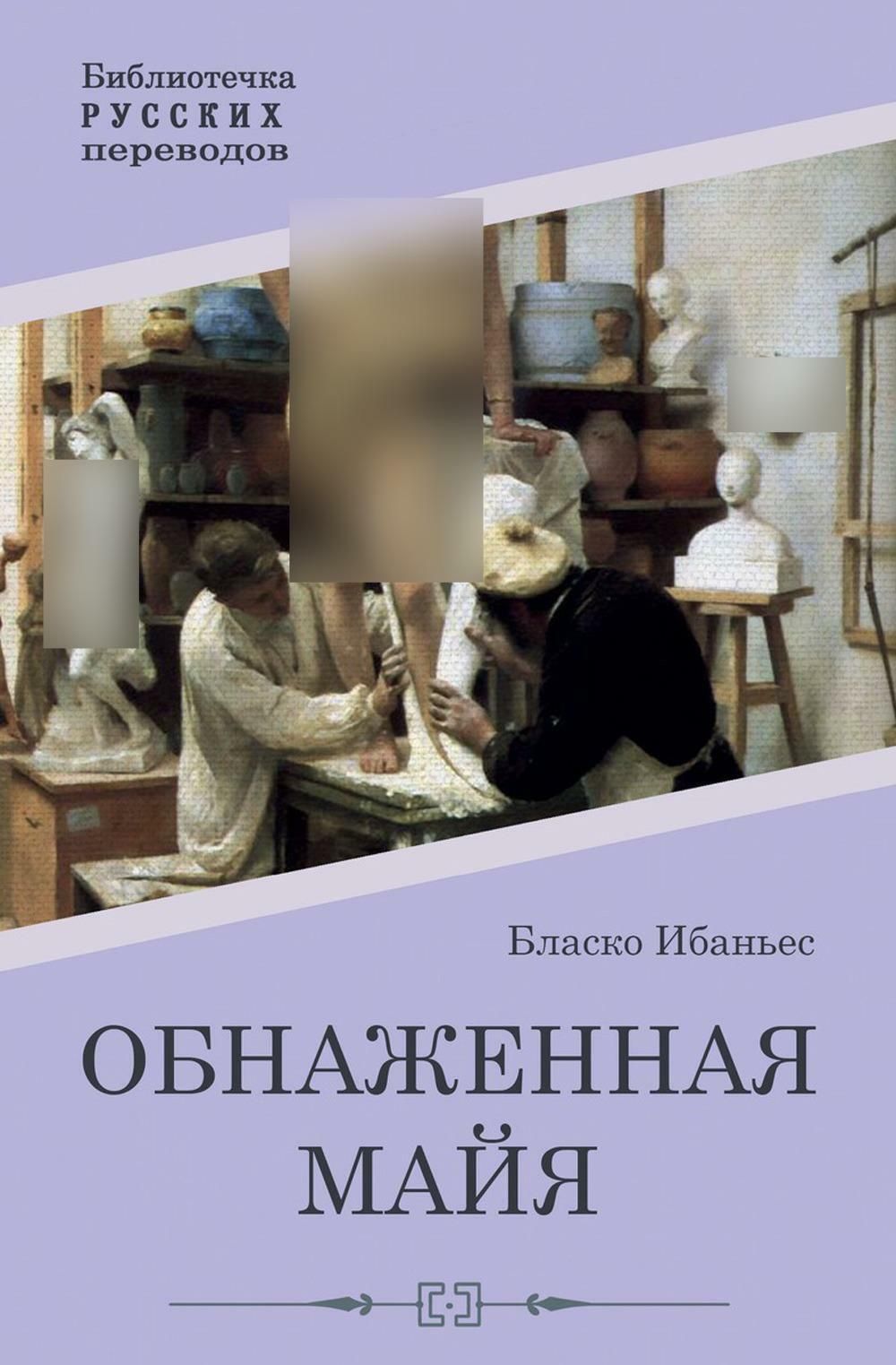 Библиотечка
РУССКИХ
переводов

Бласко Ибаньес

ОБНАЖЕННАЯ
МАЙЯ